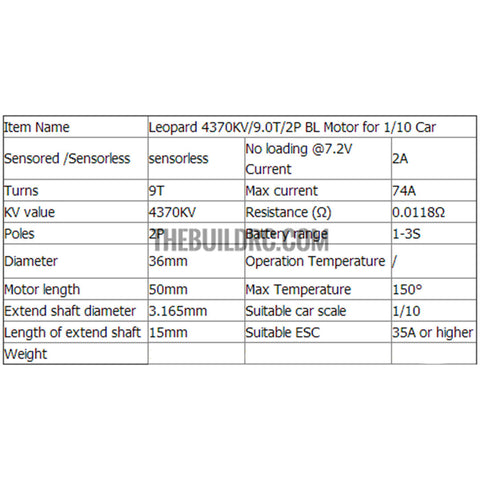 | Item Name | Leopard 4370KV/9.0T/2P BL Motor for 1/10 Car | | |
|---|---|---|---|
| Sensored /Sensorless | sensorless | No loading @7.2V Current | 2A |
| Turns | 9T | Max current | 74A |
| KV value | 4370KV | Resistance (Ω) | 0.0118Ω |
| Poles | 2P | Battery range | 1-3S |
| Diameter | 36mm | Operation Temperature | / |
| Motor length | 50mm | Max Temperature | 150° |
| Extend shaft diameter | 3.165mm | Suitable car scale | 1/10 |
| Length of extend shaft | 15mm | Suitable ESC | 35A or higher |
| Weight | | | |

THEBUILDRC.COM